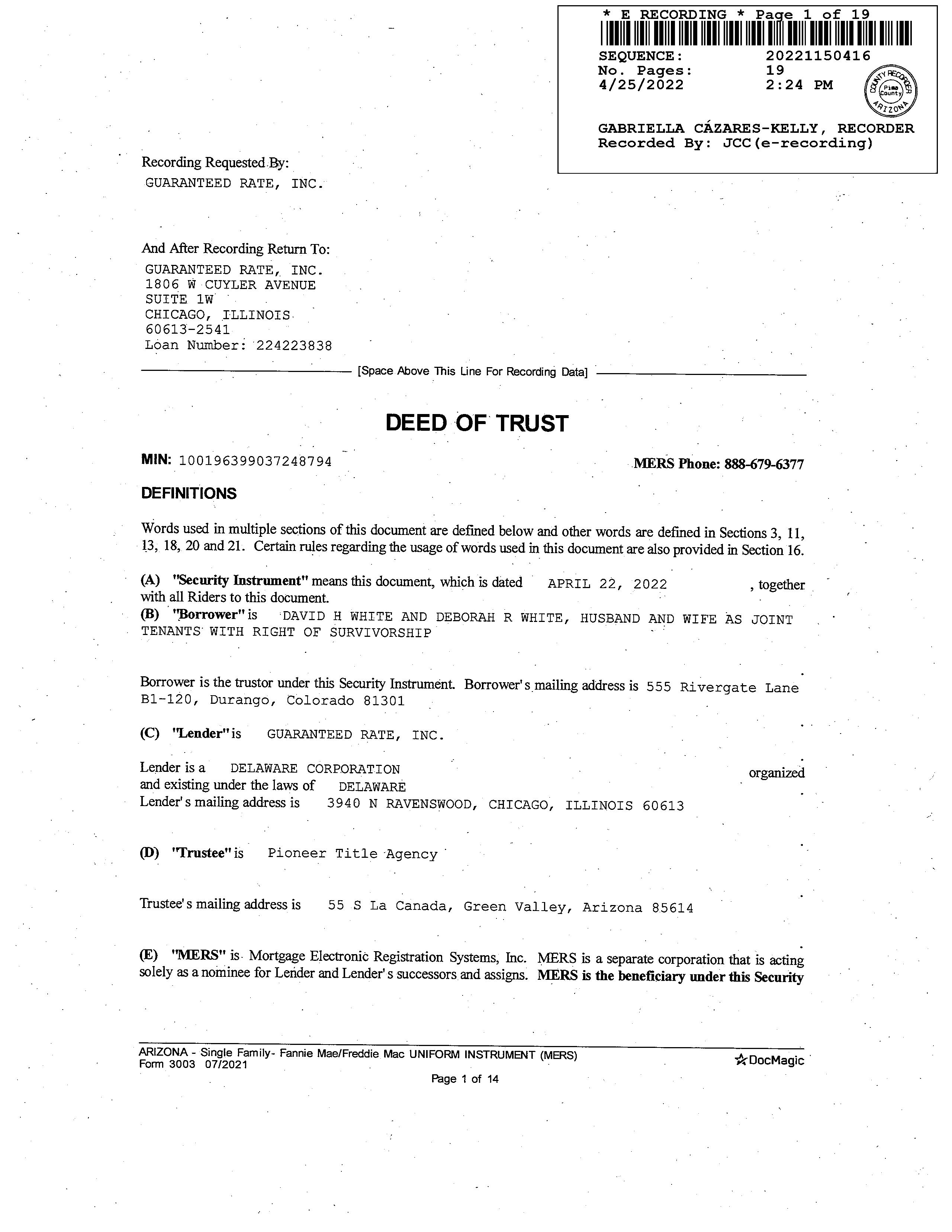 * E RECORDING * Page 1 of 19
SEQUENCE: 20221150416
No. Pages: 19
4/25/2022 2:24 PM

COUNTY RECORDER Pima County ARIZONA

GABRIELLA CÁZARES-KELLY, RECORDER
Recorded By: JCC(e-recording)

Recording Requested By:
GUARANTEED RATE, INC.

And After Recording Return To:
GUARANTEED RATE, INC.
1806 W CUYLER AVENUE
SUITE 1W
CHICAGO, ILLINOIS
60613-2541
Loan Number: 224223838

[Space Above This Line For Recording Data]

DEED OF TRUST

MIN: 100196399037248794

MERS Phone: 888-679-6377

DEFINITIONS

Words used in multiple sections of this document are defined below and other words are defined in Sections 3, 11, 13, 18, 20 and 21. Certain rules regarding the usage of words used in this document are also provided in Section 16.

(A) "Security Instrument" means this document, which is dated APRIL 22, 2022 , together with all Riders to this document.
(B) "Borrower" is DAVID H WHITE AND DEBORAH R WHITE, HUSBAND AND WIFE AS JOINT TENANTS WITH RIGHT OF SURVIVORSHIP

Borrower is the trustor under this Security Instrument. Borrower's mailing address is 555 Rivergate Lane B1-120, Durango, Colorado 81301

(C) "Lender" is GUARANTEED RATE, INC.

Lender is a DELAWARE CORPORATION organized and existing under the laws of DELAWARE
Lender's mailing address is 3940 N RAVENSWOOD, CHICAGO, ILLINOIS 60613

(D) "Trustee" is Pioneer Title Agency

Trustee's mailing address is 55 S La Canada, Green Valley, Arizona 85614

(E) "MERS" is Mortgage Electronic Registration Systems, Inc. MERS is a separate corporation that is acting solely as a nominee for Lender and Lender's successors and assigns. MERS is the beneficiary under this Security

ARIZONA - Single Family- Fannie Mae/Freddie Mac UNIFORM INSTRUMENT (MERS)
Form 3003 07/2021
DocMagic
Page 1 of 14